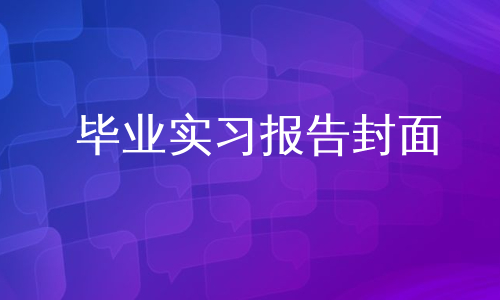 毕业实习报告封面